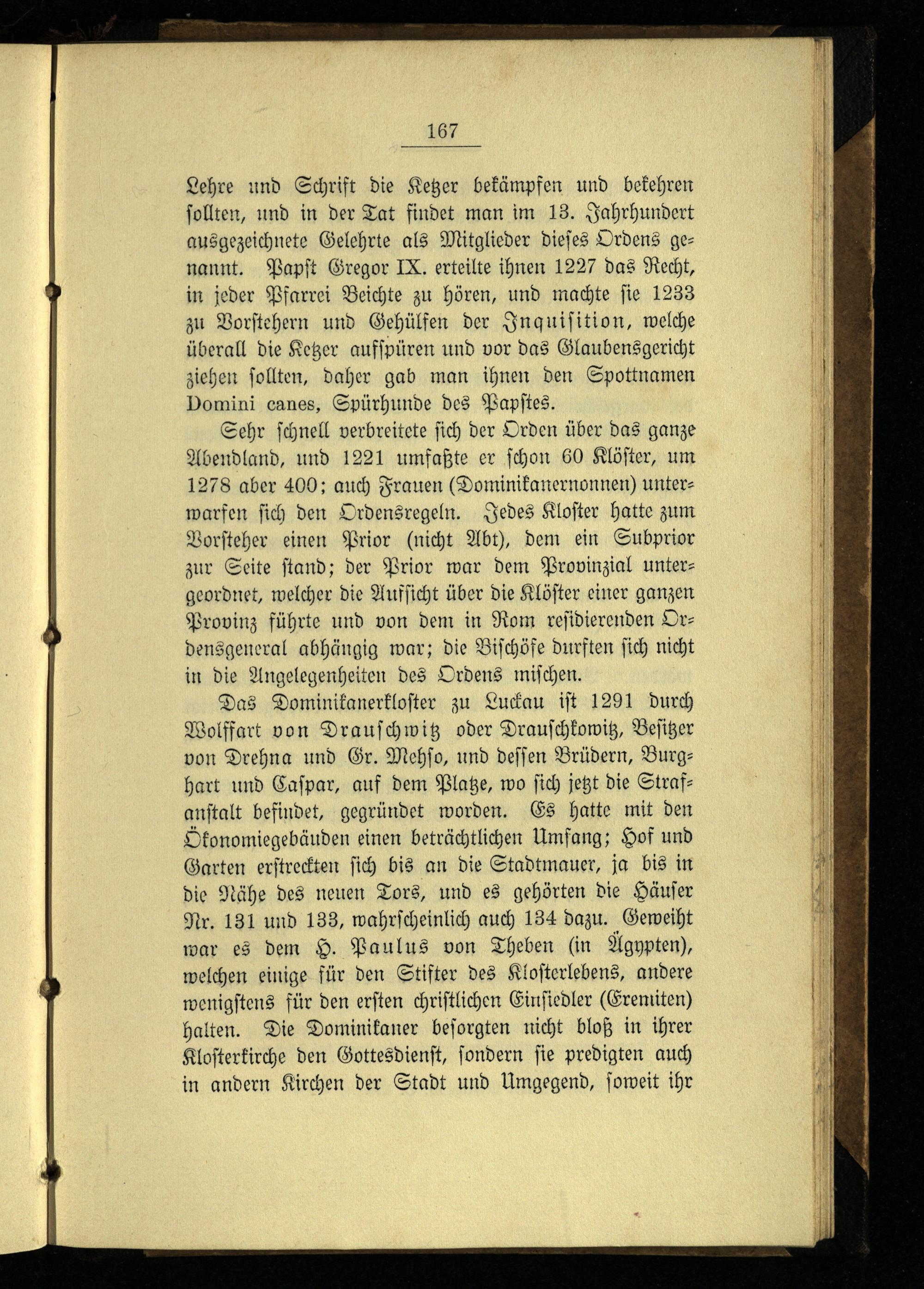 167

Lehre und Schrift die Ketzer bekämpfen und bekehren sollten, und in der Tat findet man im 13. Jahrhundert ausgezeichnete Gelehrte als Mitglieder dieses Ordens genannt. Papst Gregor IX. erteilte ihnen 1227 das Recht, in jeder Pfarrei Beichte zu hören, und machte sie 1233 zu Vorstehern und Gehülfen der Inquisition, welche überall die Ketzer aufspüren und vor das Glaubensgericht ziehen sollten, daher gab man ihnen den Spottnamen Domini canes, Spürhunde des Papstes.

Sehr schnell verbreitete sich der Orden über das ganze Abendland, und 1221 umfaßte er schon 60 Klöster, um 1278 aber 400; auch Frauen (Dominikanernonnen) unterwarfen sich den Ordensregeln. Jedes Kloster hatte zum Vorsteher einen Prior (nicht Abt), dem ein Subprior zur Seite stand; der Prior war dem Provinzial untergeordnet, welcher die Aufsicht über die Klöster einer ganzen Provinz führte und von dem in Rom residierenden Ordensgeneral abhängig war; die Bischöfe durften sich nicht in die Angelegenheiten des Ordens mischen.

Das Dominikanerkloster zu Luckau ist 1291 durch Wolffart von Drauschwitz oder Drauschkowitz, Besitzer von Drehna und Gr. Mehso, und dessen Brüdern, Burghart und Caspar, auf dem Platze, wo sich jetzt die Strafanstalt befindet, gegründet worden. Es hatte mit den Ökonomiegebäuden einen beträchtlichen Umfang; Hof und Garten erstreckten sich bis an die Stadtmauer, ja bis in die Nähe des neuen Tors, und es gehörten die Häuser Nr. 131 und 133, wahrscheinlich auch 134 dazu. Geweiht war es dem H. Paulus von Theben (in Ägypten), welchen einige für den Stifter des Klosterlebens, andere wenigstens für den ersten christlichen Einsiedler (Eremiten) halten. Die Dominikaner besorgten nicht bloß in ihrer Klosterkirche den Gottesdienst, sondern sie predigten auch in andern Kirchen der Stadt und Umgegend, soweit ihr